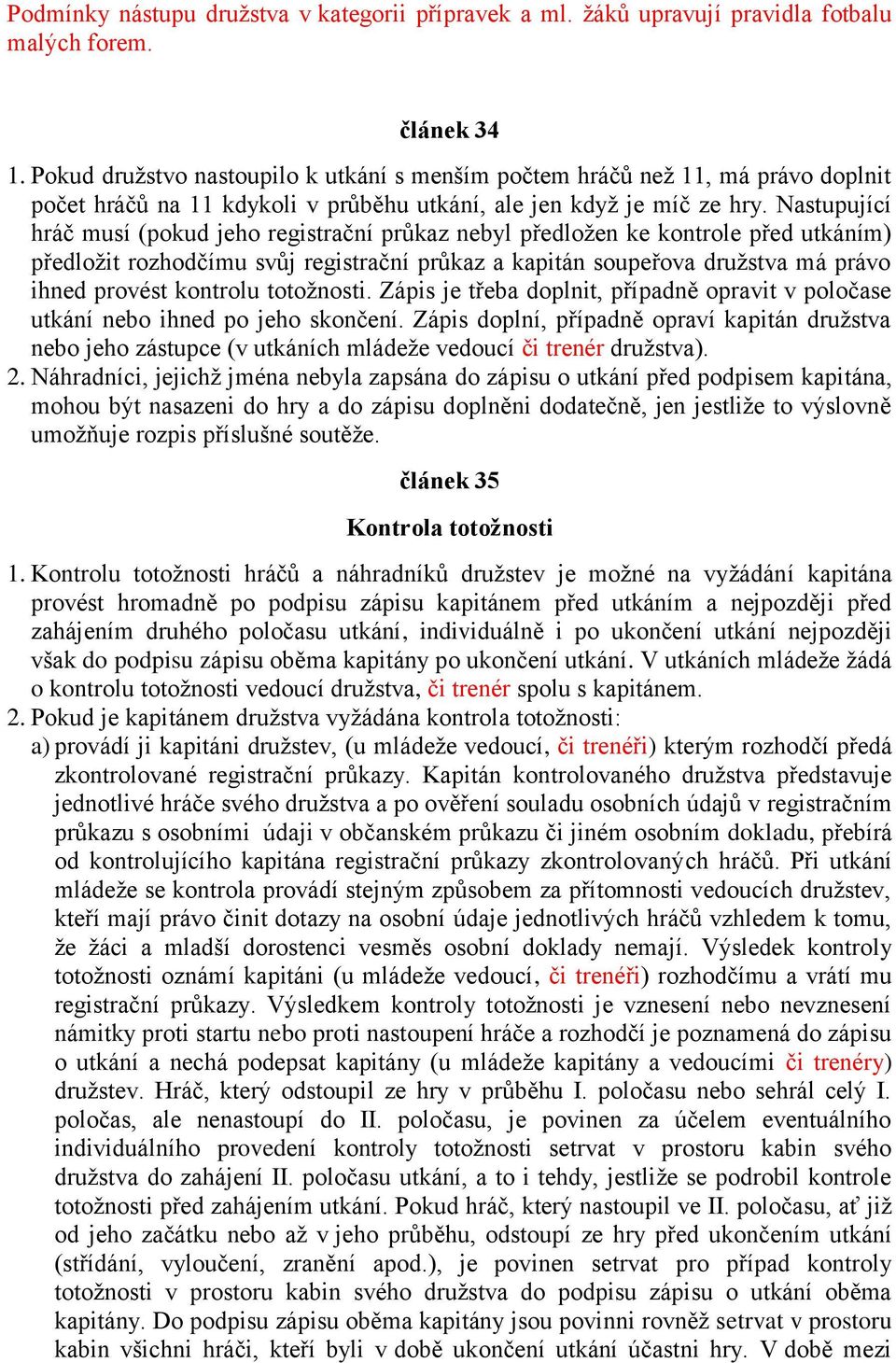 Podmínky nástupu družstva v kategorii přípravek a ml. žáků upravují pravidla fotbalu malých forem.

článek 34

1. Pokud družstvo nastoupilo k utkání s menším počtem hráčů než 11, má právo doplnit počet hráčů na 11 kdykoli v průběhu utkání, ale jen když je míč ze hry. Nastupující hráč musí (pokud jeho registrační průkaz nebyl předložen ke kontrole před utkáním) předložit rozhodčímu svůj registrační průkaz a kapitán soupeřova družstva má právo ihned provést kontrolu totožnosti. Zápis je třeba doplnit, případně opravit v poločase utkání nebo ihned po jeho skončení. Zápis doplní, případně opraví kapitán družstva nebo jeho zástupce (v utkáních mládeže vedoucí či trenér družstva).
2. Náhradníci, jejichž jména nebyla zapsána do zápisu o utkání před podpisem kapitána, mohou být nasazeni do hry a do zápisu doplněni dodatečně, jen jestliže to výslovně umožňuje rozpis příslušné soutěže.

článek 35

Kontrola totožnosti

1. Kontrolu totožnosti hráčů a náhradníků družstev je možné na vyžádání kapitána provést hromadně po podpisu zápisu kapitánem před utkáním a nejpozději před zahájením druhého poločasu utkání, individuálně i po ukončení utkání nejpozději však do podpisu zápisu oběma kapitány po ukončení utkání. V utkáních mládeže žádá o kontrolu totožnosti vedoucí družstva, či trenér spolu s kapitánem.
2. Pokud je kapitánem družstva vyžádána kontrola totožnosti:
a) provádí ji kapitáni družstev, (u mládeže vedoucí, či trenéři) kterým rozhodčí předá zkontrolované registrační průkazy. Kapitán kontrolovaného družstva představuje jednotlivé hráče svého družstva a po ověření souladu osobních údajů v registračním průkazu s osobními údaji v občanském průkazu či jiném osobním dokladu, přebírá od kontrolujícího kapitána registrační průkazy zkontrolovaných hráčů. Při utkání mládeže se kontrola provádí stejným způsobem za přítomnosti vedoucích družstev, kteří mají právo činit dotazy na osobní údaje jednotlivých hráčů vzhledem k tomu, že žáci a mladší dorostenci vesměs osobní doklady nemají. Výsledek kontroly totožnosti oznámí kapitáni (u mládeže vedoucí, či trenéři) rozhodčímu a vrátí mu registrační průkazy. Výsledkem kontroly totožnosti je vznesení nebo nevznesení námitky proti startu nebo proti nastoupení hráče a rozhodčí je poznamená do zápisu o utkání a nechá podepsat kapitány (u mládeže kapitány a vedoucími či trenéry) družstev. Hráč, který odstoupil ze hry v průběhu I. poločasu nebo sehrál celý I. poločas, ale nenastoupí do II. poločasu, je povinen za účelem eventuálního individuálního provedení kontroly totožnosti setrvat v prostoru kabin svého družstva do zahájení II. poločasu utkání, a to i tehdy, jestliže se podrobil kontrole totožnosti před zahájením utkání. Pokud hráč, který nastoupil ve II. poločasu, ať již od jeho začátku nebo až v jeho průběhu, odstoupí ze hry před ukončením utkání (střídání, vyloučení, zranění apod.), je povinen setrvat pro případ kontroly totožnosti v prostoru kabin svého družstva do podpisu zápisu o utkání oběma kapitány. Do podpisu zápisu oběma kapitány jsou povinni rovněž setrvat v prostoru kabin všichni hráči, kteří byli v době ukončení utkání účastni hry. V době mezi